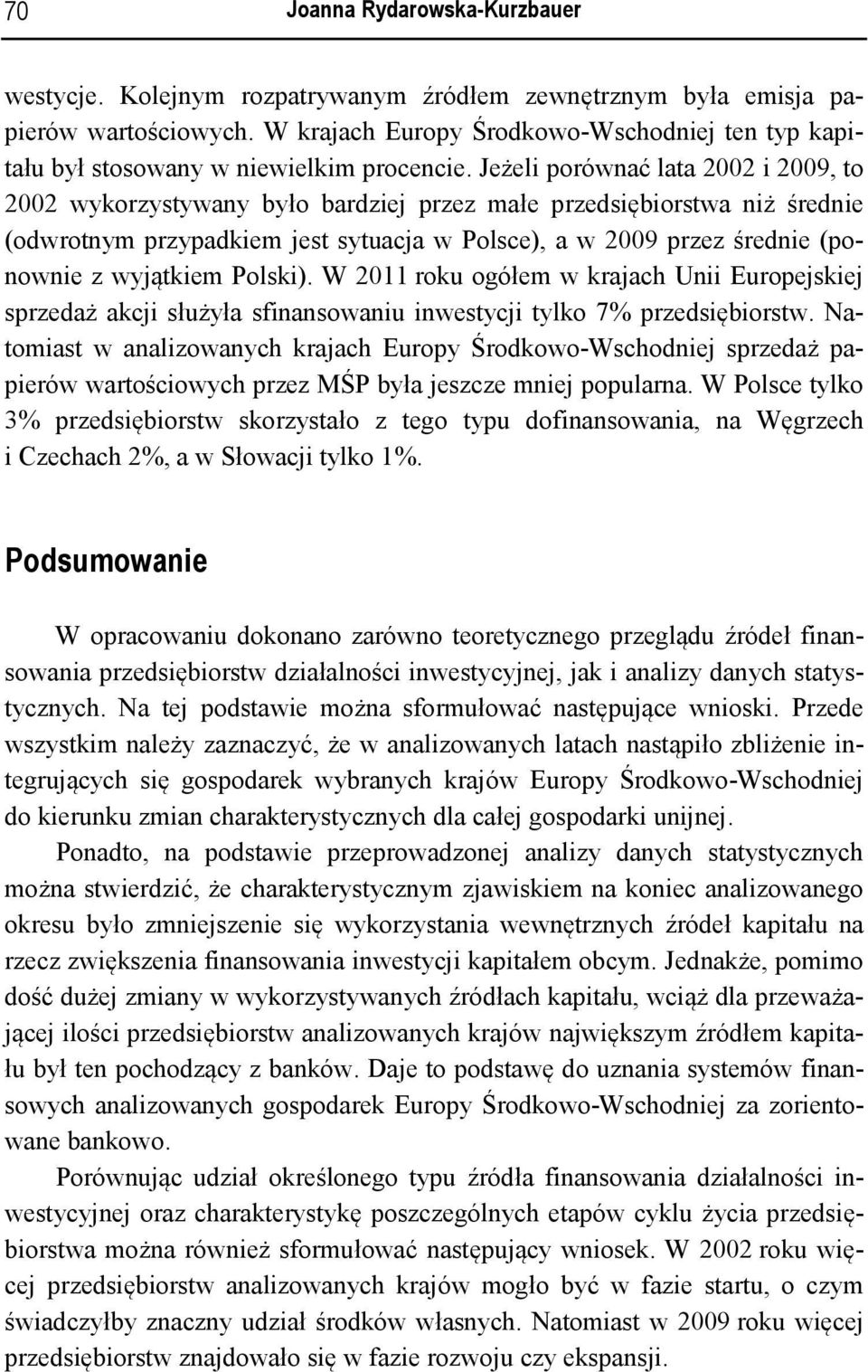 70 Joanna Rydarowska-Kurzbauer

westycje. Kolejnym rozpatrywanym źródłem zewnętrznym była emisja papierów wartościowych. W krajach Europy Środkowo-Wschodniej ten typ kapitału był stosowany w niewielkim procencie. Jeżeli porównać lata 2002 i 2009, to 2002 wykorzystywany było bardziej przez małe przedsiębiorstwa niż średnie (odwrotnym przypadkiem jest sytuacja w Polsce), a w 2009 przez średnie (ponownie z wyjątkiem Polski). W 2011 roku ogółem w krajach Unii Europejskiej sprzedaż akcji służyła sfinansowaniu inwestycji tylko 7% przedsiębiorstw. Natomiast w analizowanych krajach Europy Środkowo-Wschodniej sprzedaż papierów wartościowych przez MŚP była jeszcze mniej popularna. W Polsce tylko 3% przedsiębiorstw skorzystało z tego typu dofinansowania, na Węgrzech i Czechach 2%, a w Słowacji tylko 1%.

Podsumowanie

W opracowaniu dokonano zarówno teoretycznego przeglądu źródeł finansowania przedsiębiorstw działalności inwestycyjnej, jak i analizy danych statystycznych. Na tej podstawie można sformułować następujące wnioski. Przede wszystkim należy zaznaczyć, że w analizowanych latach nastąpiło zbliżenie integrujących się gospodarek wybranych krajów Europy Środkowo-Wschodniej do kierunku zmian charakterystycznych dla całej gospodarki unijnej.

Ponadto, na podstawie przeprowadzonej analizy danych statystycznych można stwierdzić, że charakterystycznym zjawiskiem na koniec analizowanego okresu było zmniejszenie się wykorzystania wewnętrznych źródeł kapitału na rzecz zwiększenia finansowania inwestycji kapitałem obcym. Jednakże, pomimo dość dużej zmiany w wykorzystywanych źródłach kapitału, wciąż dla przeważającej ilości przedsiębiorstw analizowanych krajów największym źródłem kapitału był ten pochodzący z banków. Daje to podstawę do uznania systemów finansowych analizowanych gospodarek Europy Środkowo-Wschodniej za zorientowane bankowo.

Porównując udział określonego typu źródła finansowania działalności inwestycyjnej oraz charakterystykę poszczególnych etapów cyklu życia przedsiębiorstwa można również sformułować następujący wniosek. W 2002 roku więcej przedsiębiorstw analizowanych krajów mogło być w fazie startu, o czym świadczyłby znaczny udział środków własnych. Natomiast w 2009 roku więcej przedsiębiorstw znajdowało się w fazie rozwoju czy ekspansji.